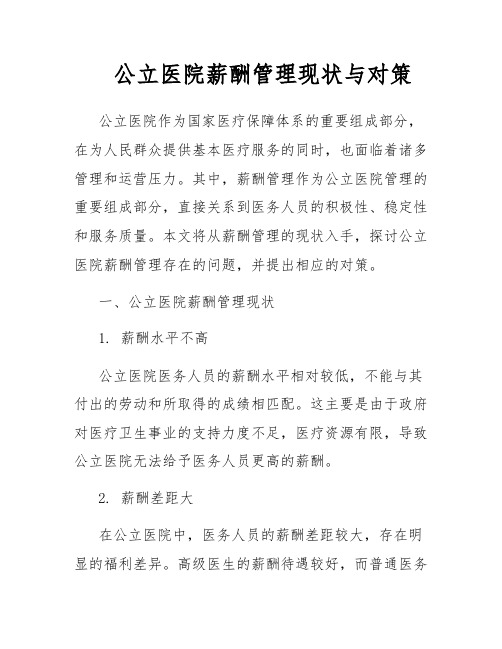 公立医院薪酬管理现状与对策

公立医院作为国家医疗保障体系的重要组成部分，在为人民群众提供基本医疗服务的同时，也面临着诸多管理和运营压力。其中，薪酬管理作为公立医院管理的重要组成部分，直接关系到医务人员的积极性、稳定性和服务质量。本文将从薪酬管理的现状入手，探讨公立医院薪酬管理存在的问题，并提出相应的对策。

一、公立医院薪酬管理现状

1. 薪酬水平不高

公立医院医务人员的薪酬水平相对较低，不能与其付出的劳动和所取得的成绩相匹配。这主要是由于政府对医疗卫生事业的支持力度不足，医疗资源有限，导致公立医院无法给予医务人员更高的薪酬。

2. 薪酬差距大

在公立医院中，医务人员的薪酬差距较大，存在明显的福利差异。高级医生的薪酬待遇较好，而普通医务